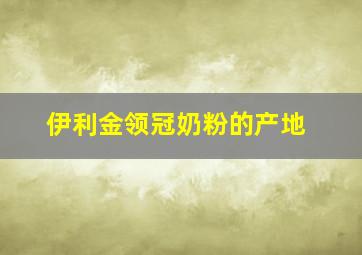 伊利金领冠奶粉的产地